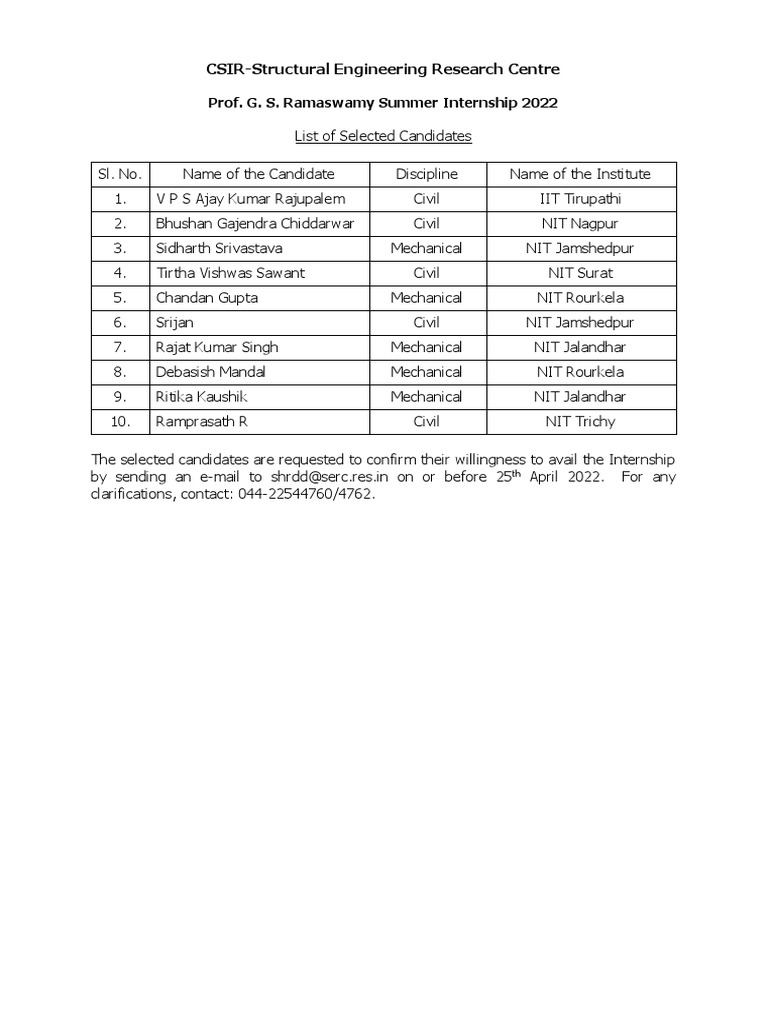 CSIR-Structural Engineering Research Centre

Prof. G. S. Ramaswamy Summer Internship 2022

List of Selected Candidates

| Sl. No. | Name of the Candidate | Discipline | Name of the Institute |
|---|---|---|---|
| 1. | V P S Ajay Kumar Rajupalem | Civil | IIT Tirupathi |
| 2. | Bhushan Gajendra Chiddarwar | Civil | NIT Nagpur |
| 3. | Sidharth Srivastava | Mechanical | NIT Jamshedpur |
| 4. | Tirtha Vishwas Sawant | Civil | NIT Surat |
| 5. | Chandan Gupta | Mechanical | NIT Rourkela |
| 6. | Srijan | Civil | NIT Jamshedpur |
| 7. | Rajat Kumar Singh | Mechanical | NIT Jalandhar |
| 8. | Debasish Mandal | Mechanical | NIT Rourkela |
| 9. | Ritika Kaushik | Mechanical | NIT Jalandhar |
| 10. | Ramprasath R | Civil | NIT Trichy |

The selected candidates are requested to confirm their willingness to avail the Internship by sending an e-mail to shrdd@serc.res.in on or before 25$^{th}$ April 2022. For any clarifications, contact: 044-22544760/4762.